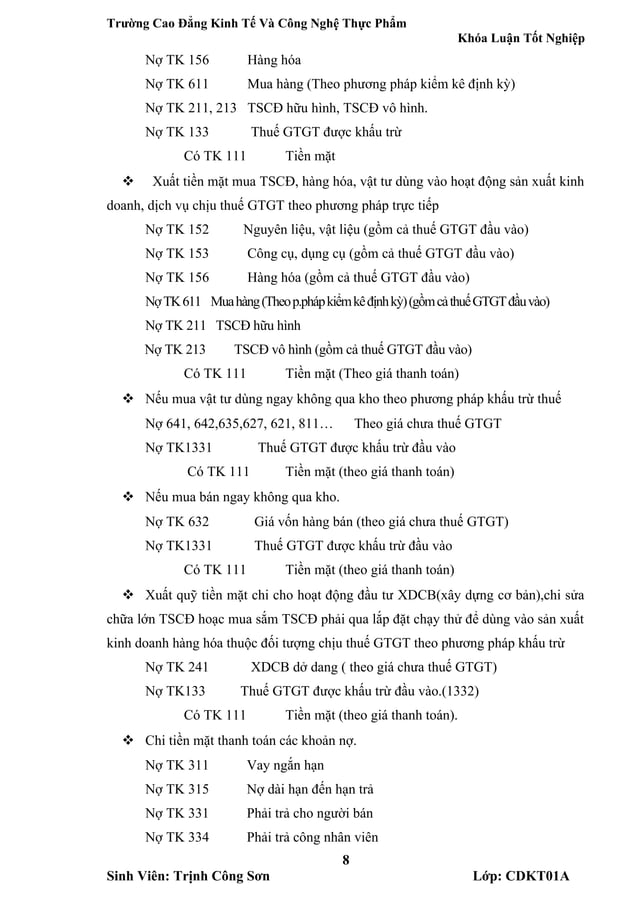 Trường Cao Đẳng Kinh Tế Và Công Nghệ Thực Phẩm

Khóa Luận Tốt Nghiệp

Nợ TK 156 Hàng hóa

Nợ TK 611 Mua hàng (Theo phương pháp kiểm kê định kỳ)

Nợ TK 211, 213 TSCĐ hữu hình, TSCĐ vô hình.

Nợ TK 133 Thuế GTGT được khấu trừ

Có TK 111 Tiền mặt

❖ Xuất tiền mặt mua TSCĐ, hàng hóa, vật tư dùng vào hoạt động sản xuất kinh doanh, dịch vụ chịu thuế GTGT theo phương pháp trực tiếp

Nợ TK 152 Nguyên liệu, vật liệu (gồm cả thuế GTGT đầu vào)

Nợ TK 153 Công cụ, dụng cụ (gồm cả thuế GTGT đầu vào)

Nợ TK 156 Hàng hóa (gồm cả thuế GTGT đầu vào)

Nợ TK 611 Mua hàng (Theo p.pháp kiểm kê định kỳ) (gồm cả thuế GTGT đầu vào)

Nợ TK 211 TSCĐ hữu hình

Nợ TK 213 TSCĐ vô hình (gồm cả thuế GTGT đầu vào)

Có TK 111 Tiền mặt (Theo giá thanh toán)

❖ Nếu mua vật tư dùng ngay không qua kho theo phương pháp khấu trừ thuế

Nợ 641, 642,635,627, 621, 811… Theo giá chưa thuế GTGT

Nợ TK1331 Thuế GTGT được khấu trừ đầu vào

Có TK 111 Tiền mặt (theo giá thanh toán)

❖ Nếu mua bán ngay không qua kho.

Nợ TK 632 Giá vốn hàng bán (theo giá chưa thuế GTGT)

Nợ TK1331 Thuế GTGT được khấu trừ đầu vào

Có TK 111 Tiền mặt (theo giá thanh toán)

❖ Xuất quỹ tiền mặt chi cho hoạt động đầu tư XDCB(xây dựng cơ bản),chi sửa chữa lớn TSCĐ hoạc mua sắm TSCĐ phải qua lắp đặt chạy thử để dùng vào sản xuất kinh doanh hàng hóa thuộc đối tượng chịu thuế GTGT theo phương pháp khấu trừ

Nợ TK 241 XDCB dở dang ( theo giá chưa thuế GTGT)

Nợ TK133 Thuế GTGT được khấu trừ đầu vào.(1332)

Có TK 111 Tiền mặt (theo giá thanh toán).

❖ Chi tiền mặt thanh toán các khoản nợ.

Nợ TK 311 Vay ngắn hạn

Nợ TK 315 Nợ dài hạn đến hạn trả

Nợ TK 331 Phải trả cho người bán

Nợ TK 334 Phải trả công nhân viên

8

Sinh Viên: Trịnh Công Sơn Lớp: CDKT01A